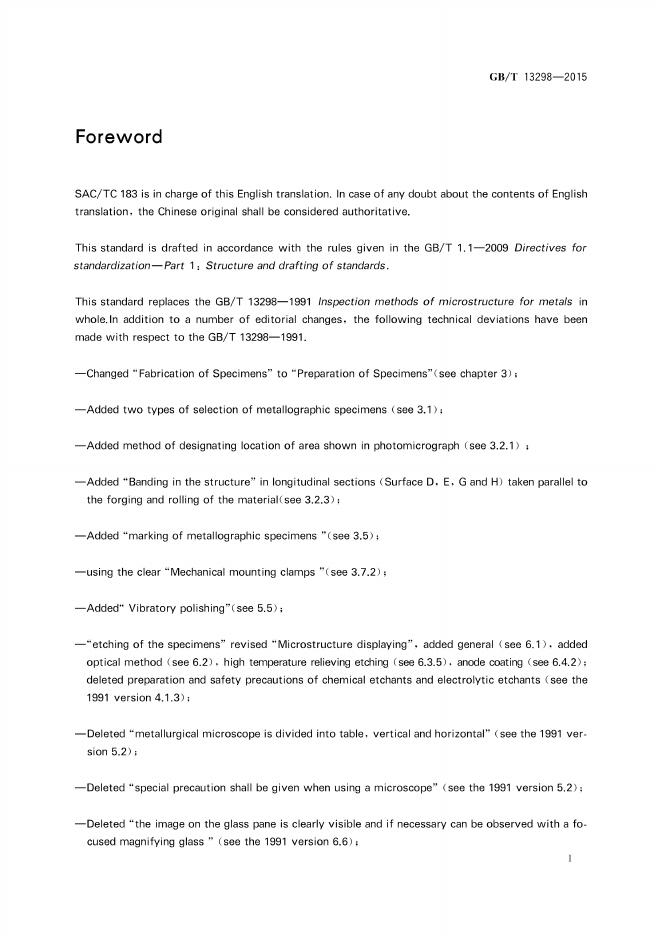 GB/T 13298—2015

Foreword

SAC/TC 183 is in charge of this English translation. In case of any doubt about the contents of English translation, the Chinese original shall be considered authoritative.

This standard is drafted in accordance with the rules given in the GB/T 1.1—2009 Directives for standardization—Part 1: Structure and drafting of standards.

This standard replaces the GB/T 13298—1991 Inspection methods of microstructure for metals in whole.In addition to a number of editorial changes, the following technical deviations have been made with respect to the GB/T 13298—1991.

—Changed "Fabrication of Specimens" to "Preparation of Specimens"(see chapter 3);

—Added two types of selection of metallographic specimens (see 3.1);

—Added method of designating location of area shown in photomicrograph (see 3.2.1) ;

—Added "Banding in the structure" in longitudinal sections (Surface D, E, G and H) taken parallel to the forging and rolling of the material(see 3.2.3);

—Added "marking of metallographic specimens "(see 3.5);

—using the clear "Mechanical mounting clamps "(see 3.7.2);

—Added" Vibratory polishing"(see 5.5);

—"etching of the specimens" revised "Microstructure displaying", added general (see 6.1), added optical method (see 6.2), high temperature relieving etching (see 6.3.5), anode coating (see 6.4.2); deleted preparation and safety precautions of chemical etchants and electrolytic etchants (see the 1991 version 4.1.3);

—Deleted "metallurgical microscope is divided into table, vertical and horizontal" (see the 1991 version 5.2);

—Deleted "special precaution shall be given when using a microscope" (see the 1991 version 5.2);

—Deleted "the image on the glass pane is clearly visible and if necessary can be observed with a focused magnifying glass " (see the 1991 version 6.6);

I